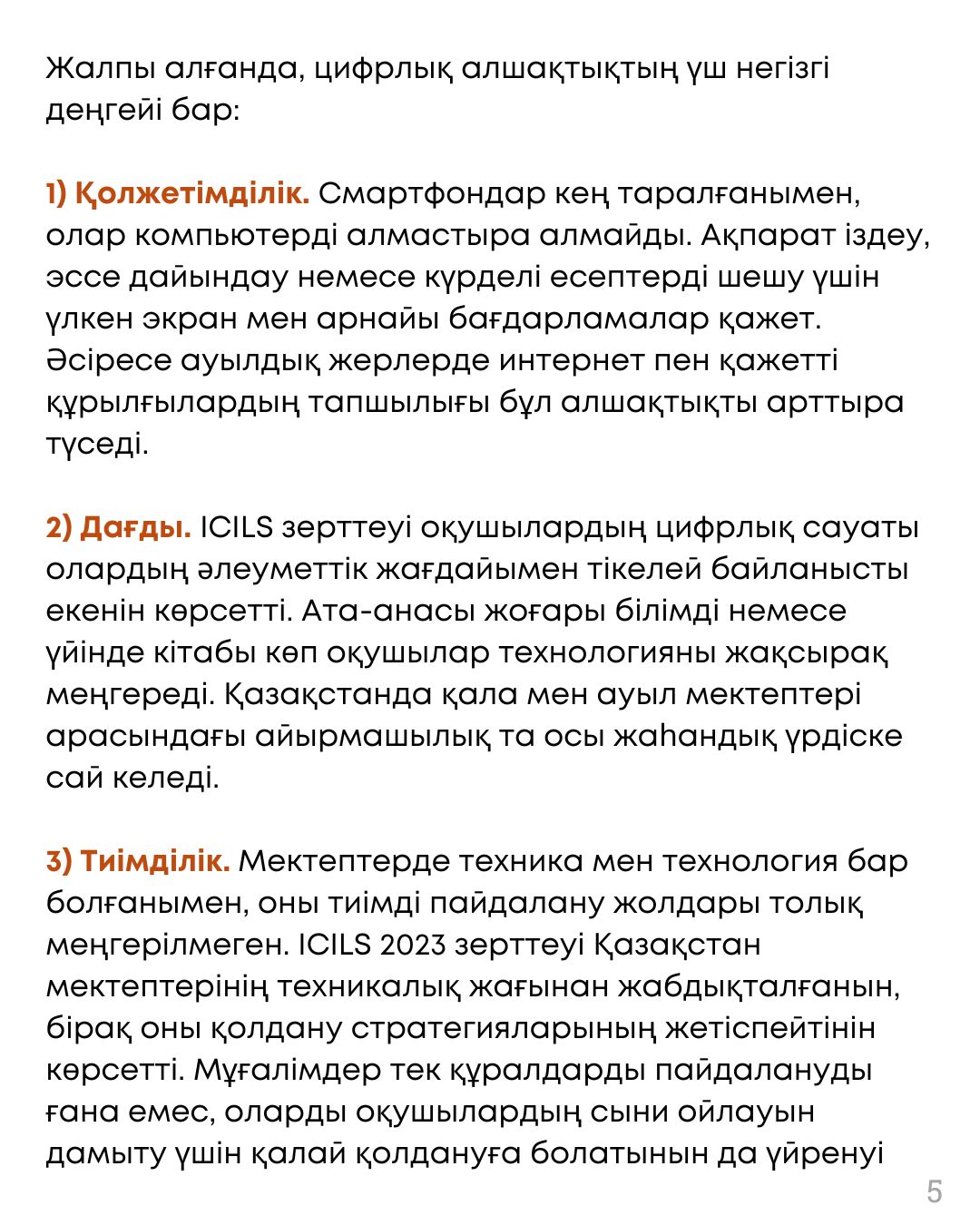 Жалпы алғанда, цифрлық алшақтықтың үш негізгі деңгейі бар:

1) Қолжетімділік. Смартфондар кең таралғанымен, олар компьютерді алмастыра алмайды. Ақпарат іздеу, эссе дайындау немесе күрделі есептерді шешу үшін үлкен экран мен арнайы бағдарламалар қажет. Әсіресе ауылдық жерлерде интернет пен қажетті құрылғылардың тапшылығы бұл алшақтықты арттыра түседі.

2) Дағды. ICILS зерттеуі оқушылардың цифрлық сауаты олардың әлеуметтік жағдайымен тікелей байланысты екенін көрсетті. Ата-анасы жоғары білімді немесе үйінде кітабы көп оқушылар технологияны жақсырақ меңгереді. Қазақстанда қала мен ауыл мектептері арасындағы айырмашылық та осы жаһандық үрдіске сай келеді.

3) Тиімділік. Мектептерде техника мен технология бар болғанымен, оны тиімді пайдалану жолдары толық меңгерілмеген. ICILS 2023 зерттеуі Қазақстан мектептерінің техникалық жағынан жабдықталғанын, бірақ оны қолдану стратегияларының жетіспейтінін көрсетті. Мұғалімдер тек құралдарды пайдалануды ғана емес, оларды оқушылардың сыни ойлауын дамыту үшін қалай қолдануға болатынын да үйренуі

5